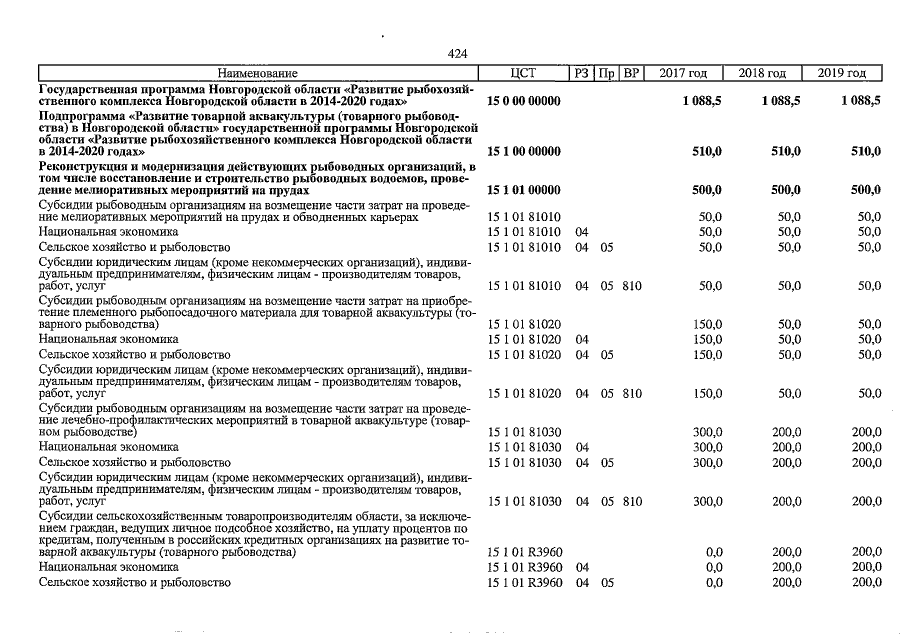 424

| Наименование | ЦСТ | РЗ | Пр | ВР | 2017 год | 2018 год | 2019 год |
|---|---|---|---|---|---|---|---|
| Государственная программа Новгородской области «Развитие рыбохозяйственного комплекса Новгородской области в 2014-2020 годах» | 15 0 00 00000 | | | | 1 088,5 | 1 088,5 | 1 088,5 |
| Подпрограмма «Развитие товарной аквакультуры (товарного рыбоводства) в Новгородской области» государственной программы Новгородской области «Развитие рыбохозяйственного комплекса Новгородской области в 2014-2020 годах» | 15 1 00 00000 | | | | 510,0 | 510,0 | 510,0 |
| Реконструкция и модернизация действующих рыбоводных организаций, в том числе восстановление и строительство рыбоводных водоемов, проведение мелиоративных мероприятий на прудах | 15 1 01 00000 | | | | 500,0 | 500,0 | 500,0 |
| Субсидии рыбоводным организациям на возмещение части затрат на проведение мелиоративных мероприятий на прудах и обводненных карьерах | 15 1 01 81010 | | | | 50,0 | 50,0 | 50,0 |
| Национальная экономика | 15 1 01 81010 | 04 | | | 50,0 | 50,0 | 50,0 |
| Сельское хозяйство и рыболовство | 15 1 01 81010 | 04 | 05 | | 50,0 | 50,0 | 50,0 |
| Субсидии юридическим лицам (кроме некоммерческих организаций), индивидуальным предпринимателям, физическим лицам - производителям товаров, работ, услуг | 15 1 01 81010 | 04 | 05 | 810 | 50,0 | 50,0 | 50,0 |
| Субсидии рыбоводным организациям на возмещение части затрат на приобретение племенного рыбопосадочного материала для товарной аквакультуры (товарного рыбоводства) | 15 1 01 81020 | | | | 150,0 | 50,0 | 50,0 |
| Национальная экономика | 15 1 01 81020 | 04 | | | 150,0 | 50,0 | 50,0 |
| Сельское хозяйство и рыболовство | 15 1 01 81020 | 04 | 05 | | 150,0 | 50,0 | 50,0 |
| Субсидии юридическим лицам (кроме некоммерческих организаций), индивидуальным предпринимателям, физическим лицам - производителям товаров, работ, услуг | 15 1 01 81020 | 04 | 05 | 810 | 150,0 | 50,0 | 50,0 |
| Субсидии рыбоводным организациям на возмещение части затрат на проведение лечебно-профилактических мероприятий в товарной аквакультуре (товарном рыбоводстве) | 15 1 01 81030 | | | | 300,0 | 200,0 | 200,0 |
| Национальная экономика | 15 1 01 81030 | 04 | | | 300,0 | 200,0 | 200,0 |
| Сельское хозяйство и рыболовство | 15 1 01 81030 | 04 | 05 | | 300,0 | 200,0 | 200,0 |
| Субсидии юридическим лицам (кроме некоммерческих организаций), индивидуальным предпринимателям, физическим лицам - производителям товаров, работ, услуг | 15 1 01 81030 | 04 | 05 | 810 | 300,0 | 200,0 | 200,0 |
| Субсидии сельскохозяйственным товаропроизводителям области, за исключением граждан, ведущих личное подсобное хозяйство, на уплату процентов по кредитам, полученным в российских кредитных организациях на развитие товарной аквакультуры (товарного рыбоводства) | 15 1 01 R3960 | | | | 0,0 | 200,0 | 200,0 |
| Национальная экономика | 15 1 01 R3960 | 04 | | | 0,0 | 200,0 | 200,0 |
| Сельское хозяйство и рыболовство | 15 1 01 R3960 | 04 | 05 | | 0,0 | 200,0 | 200,0 |